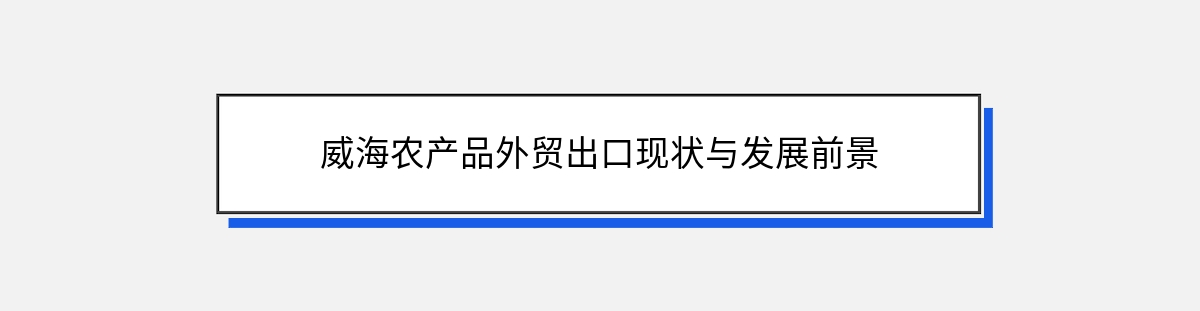 威海农产品外贸出口现状与发展前景